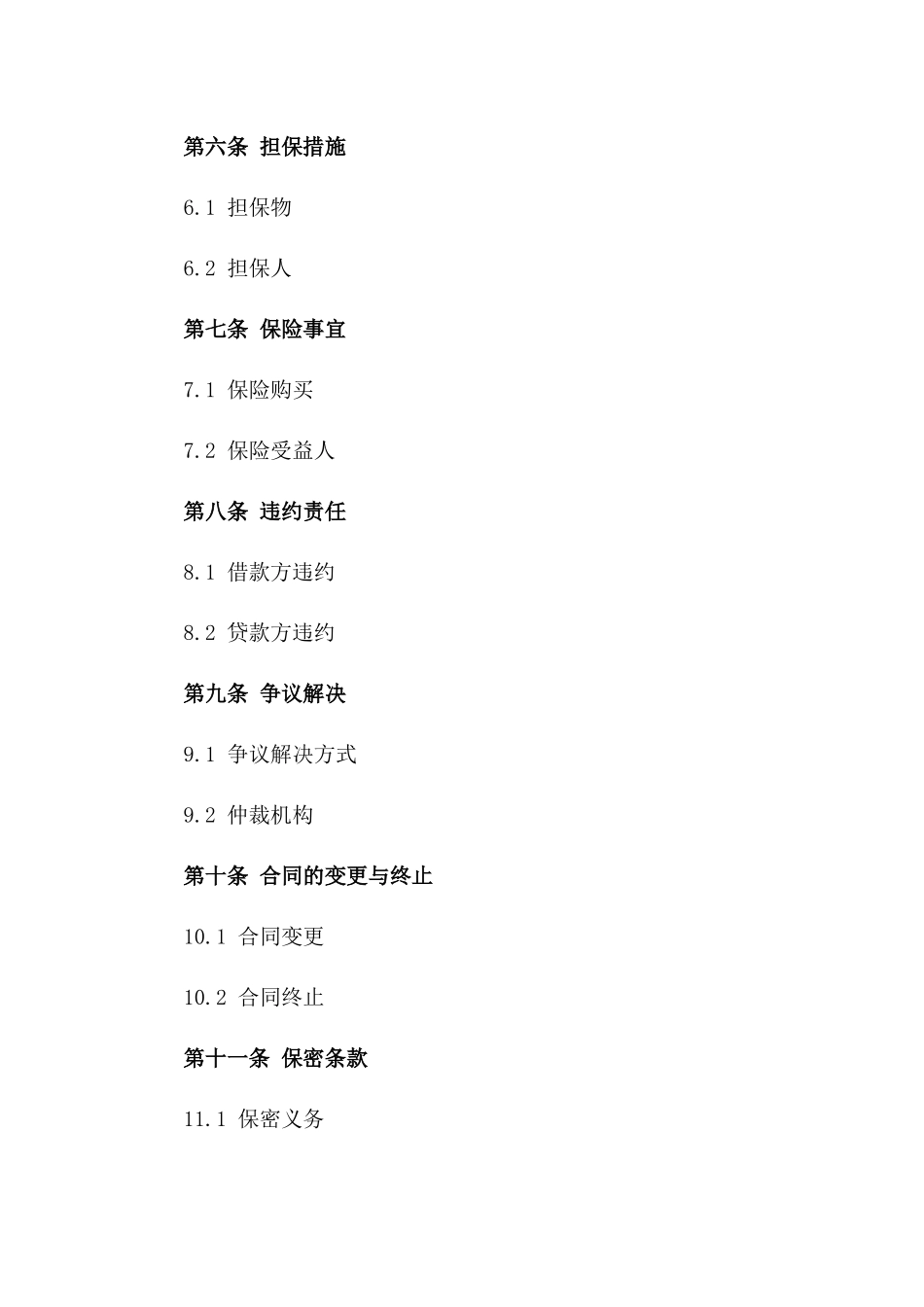 第六条 担保措施

6.1 担保物

6.2 担保人

第七条 保险事宜

7.1 保险购买

7.2 保险受益人

第八条 违约责任

8.1 借款方违约

8.2 贷款方违约

第九条 争议解决

9.1 争议解决方式

9.2 仲裁机构

第十条 合同的变更与终止

10.1 合同变更

10.2 合同终止

第十一条 保密条款

11.1 保密义务